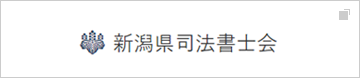 新潟県司法書士会